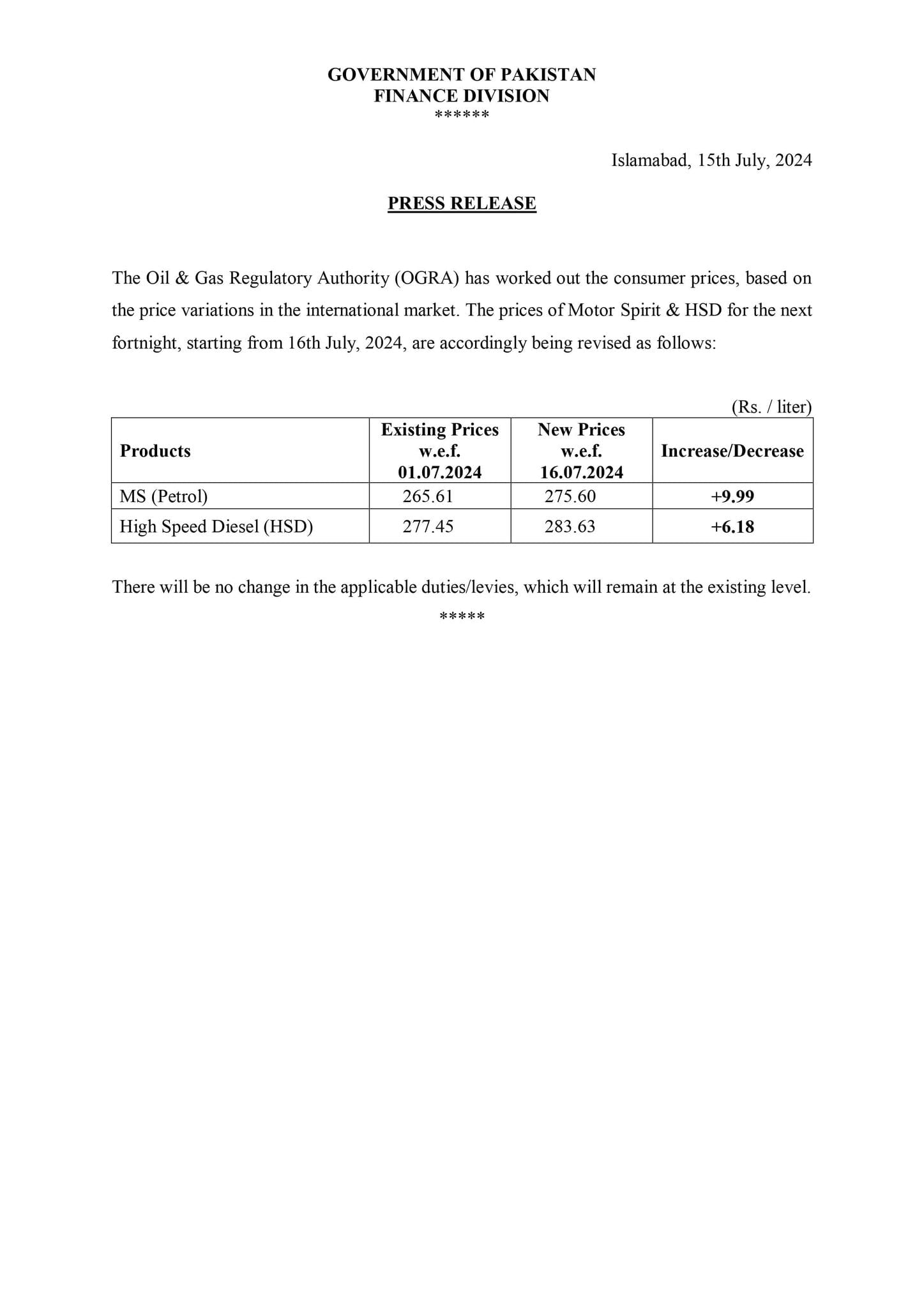 GOVERNMENT OF PAKISTAN
FINANCE DIVISION
******

Islamabad, 15th July, 2024

PRESS RELEASE

The Oil & Gas Regulatory Authority (OGRA) has worked out the consumer prices, based on the price variations in the international market. The prices of Motor Spirit & HSD for the next fortnight, starting from 16th July, 2024, are accordingly being revised as follows:

(Rs. / liter)

| Products | Existing Prices w.e.f. 01.07.2024 | New Prices w.e.f. 16.07.2024 | Increase/Decrease |
|---|---|---|---|
| MS (Petrol) | 265.61 | 275.60 | +9.99 |
| High Speed Diesel (HSD) | 277.45 | 283.63 | +6.18 |

There will be no change in the applicable duties/levies, which will remain at the existing level.
*****